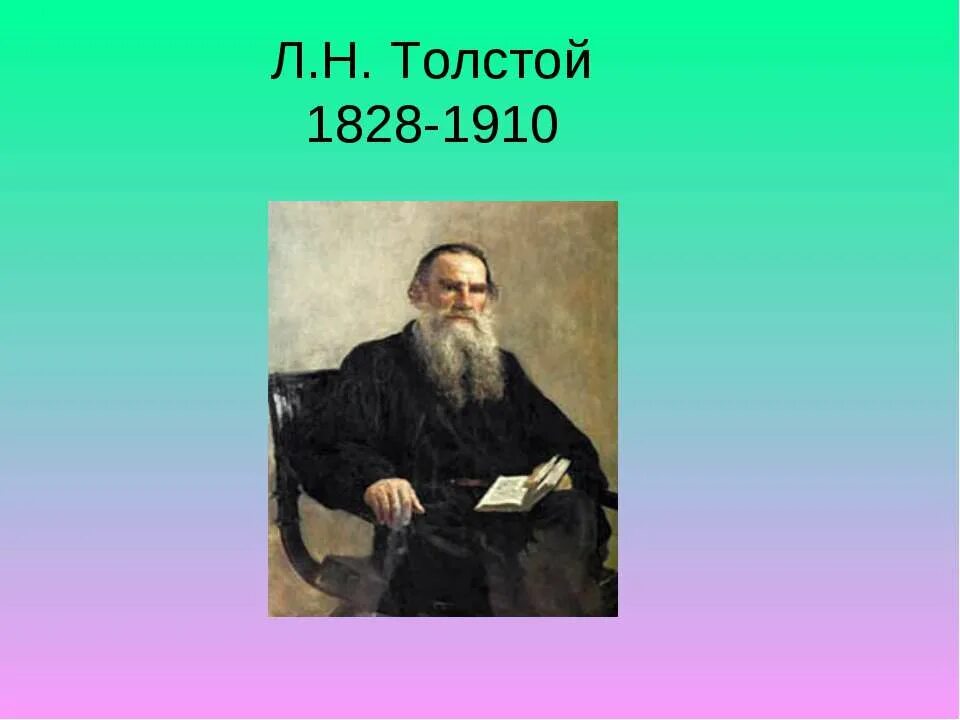 Л.Н. Толстой
1828-1910